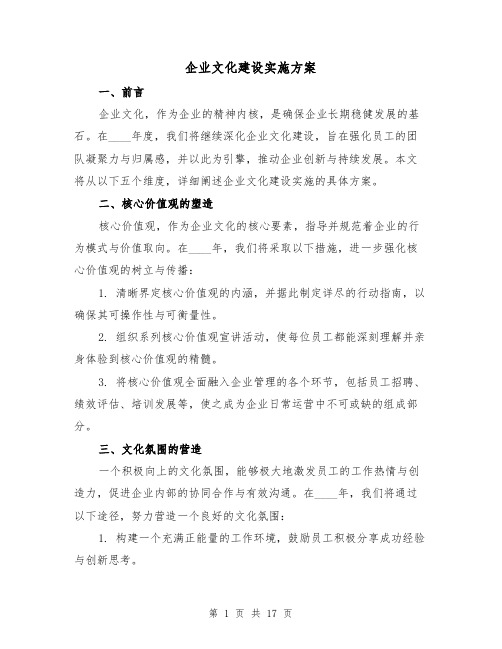 企业文化建设实施方案

一、前言

企业文化，作为企业的精神内核，是确保企业长期稳健发展的基石。在____年度，我们将继续深化企业文化建设，旨在强化员工的团队凝聚力与归属感，并以此为引擎，推动企业创新与持续发展。本文将从以下五个维度，详细阐述企业文化建设实施的具体方案。

二、核心价值观的塑造

核心价值观，作为企业文化的核心要素，指导并规范着企业的行为模式与价值取向。在____年，我们将采取以下措施，进一步强化核心价值观的树立与传播：

1. 清晰界定核心价值观的内涵，并据此制定详尽的行动指南，以确保其可操作性与可衡量性。

2. 组织系列核心价值观宣讲活动，使每位员工都能深刻理解并亲身体验到核心价值观的精髓。

3. 将核心价值观全面融入企业管理的各个环节，包括员工招聘、绩效评估、培训发展等，使之成为企业日常运营中不可或缺的组成部分。

三、文化氛围的营造

一个积极向上的文化氛围，能够极大地激发员工的工作热情与创造力，促进企业内部的协同合作与有效沟通。在____年，我们将通过以下途径，努力营造一个良好的文化氛围：

1. 构建一个充满正能量的工作环境，鼓励员工积极分享成功经验与创新思考。

第 1 页 共 17 页